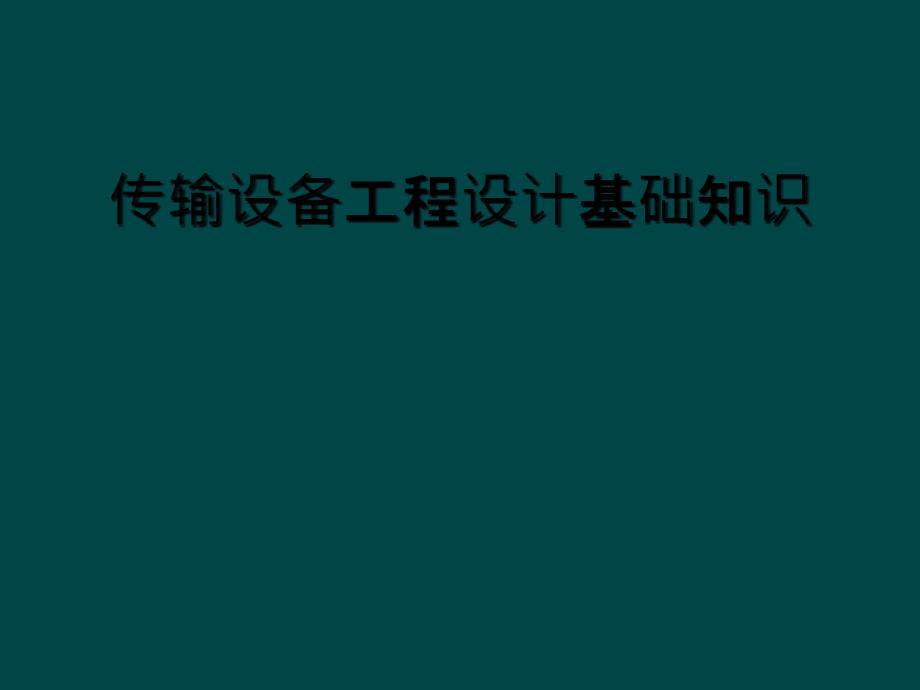 传输设备工程设计基础知识